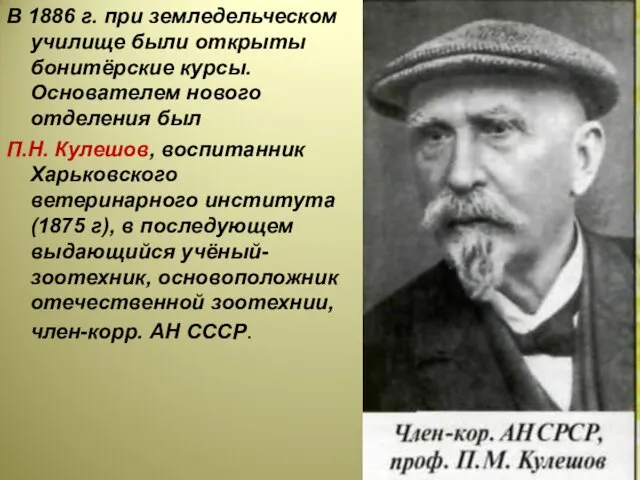 В 1886 г. при земледельческом училище были открыты бонитёрские курсы. Основателем нового отделения был

П.Н. Кулешов, воспитанник Харьковского ветеринарного института (1875 г), в последующем выдающийся учёный-зоотехник, основоположник отечественной зоотехнии, член-корр. АН СССР.

Член-кор. АН СРСР, проф. П.М. Кулешов